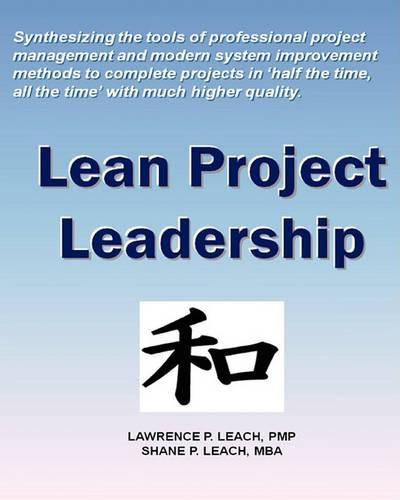 Synthesizing the tools of professional project management and modern system improvement methods to complete projects in 'half the time, all the time' with much higher quality.

Lean Project Leadership

和

LAWRENCE P. LEACH, PMP
SHANE P. LEACH, MBA